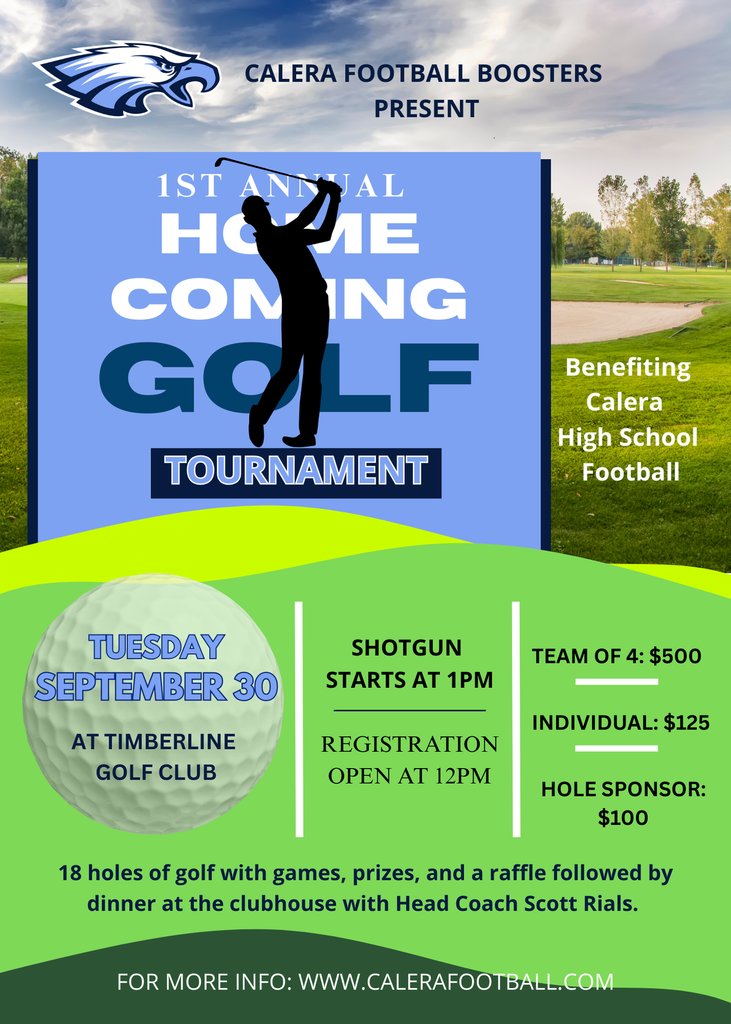 CALERA FOOTBALL BOOSTERS PRESENT

1ST ANNUAL
HOME COMING
GOLF
TOURNAMENT

Benefiting Calera High School Football

TUESDAY SEPTEMBER 30

AT TIMBERLINE GOLF CLUB

SHOTGUN STARTS AT 1PM

REGISTRATION OPEN AT 12PM

TEAM OF 4: $500

INDIVIDUAL: $125

HOLE SPONSOR: $100

18 holes of golf with games, prizes, and a raffle followed by dinner at the clubhouse with Head Coach Scott Rials.

FOR MORE INFO: WWW.CALERAFOOTBALL.COM